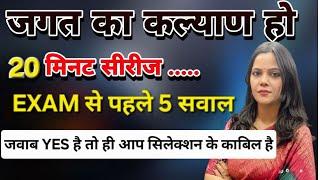 जगत का कल्याण हो

20 मिनट सीरीज .....

EXAM से पहले 5 सवाल

जवाब YES है तो ही आप सिलेक्शन के काबिल है